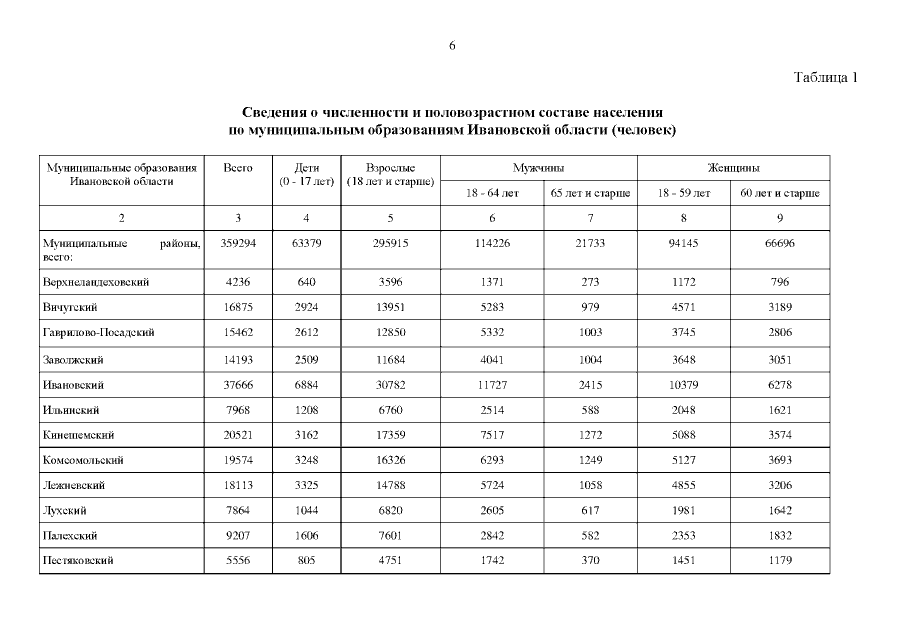 6

Таблица 1

Сведения о численности и половозрастном составе населения по муниципальным образованиям Ивановской области (человек)

| Муниципальные образования Ивановской области | Всего | Дети (0 - 17 лет) | Взрослые (18 лет и старше) | Мужчины 18 - 64 лет | Мужчины 65 лет и старше | Женщины 18 - 59 лет | Женщины 60 лет и старше |
|---|---|---|---|---|---|---|---|
| 2 | 3 | 4 | 5 | 6 | 7 | 8 | 9 |
| Муниципальные районы, всего: | 359294 | 63379 | 295915 | 114226 | 21733 | 94145 | 66696 |
| Верхнеландеховский | 4236 | 640 | 3596 | 1371 | 273 | 1172 | 796 |
| Вичугский | 16875 | 2924 | 13951 | 5283 | 979 | 4571 | 3189 |
| Гаврилово-Посадский | 15462 | 2612 | 12850 | 5332 | 1003 | 3745 | 2806 |
| Заволжский | 14193 | 2509 | 11684 | 4041 | 1004 | 3648 | 3051 |
| Ивановский | 37666 | 6884 | 30782 | 11727 | 2415 | 10379 | 6278 |
| Ильинский | 7968 | 1208 | 6760 | 2514 | 588 | 2048 | 1621 |
| Кинешемский | 20521 | 3162 | 17359 | 7517 | 1272 | 5088 | 3574 |
| Комсомольский | 19574 | 3248 | 16326 | 6293 | 1249 | 5127 | 3693 |
| Лежневский | 18113 | 3325 | 14788 | 5724 | 1058 | 4855 | 3206 |
| Лухский | 7864 | 1044 | 6820 | 2605 | 617 | 1981 | 1642 |
| Палехский | 9207 | 1606 | 7601 | 2842 | 582 | 2353 | 1832 |
| Пестяковский | 5556 | 805 | 4751 | 1742 | 370 | 1451 | 1179 |